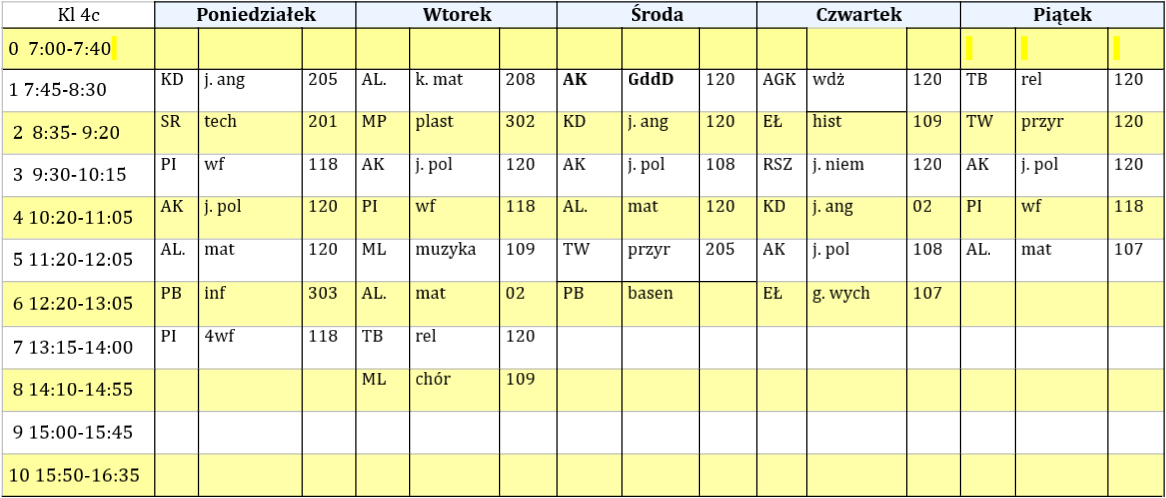 | Kl 4c | Poniedziałek | | | Wtorek | | | Środa | | | Czwartek | | | Piątek | | |
|---|---|---|---|---|---|---|---|---|---|---|---|---|---|---|---|
| 0 7:00-7:40 | | | | | | | | | | | | | | | |
| 1 7:45-8:30 | KD | j. ang | 205 | AL. | k. mat | 208 | AK | GddD | 120 | AGK | wdż | 120 | TB | rel | 120 |
| 2 8:35- 9:20 | SR | tech | 201 | MP | plast | 302 | KD | j. ang | 120 | EŁ | hist | 109 | TW | przyr | 120 |
| 3 9:30-10:15 | PI | wf | 118 | AK | j. pol | 120 | AK | j. pol | 108 | RSZ | j. niem | 120 | AK | j. pol | 120 |
| 4 10:20-11:05 | AK | j. pol | 120 | PI | wf | 118 | AL. | mat | 120 | KD | j. ang | 02 | PI | wf | 118 |
| 5 11:20-12:05 | AL. | mat | 120 | ML | muzyka | 109 | TW | przyr | 205 | AK | j. pol | 108 | AL. | mat | 107 |
| 6 12:20-13:05 | PB | inf | 303 | AL. | mat | 02 | PB | basen | | EŁ | g. wych | 107 | | | |
| 7 13:15-14:00 | PI | 4wf | 118 | TB | rel | 120 | | | | | | | | | |
| 8 14:10-14:55 | | | | ML | chór | 109 | | | | | | | | | |
| 9 15:00-15:45 | | | | | | | | | | | | | | | |
| 10 15:50-16:35 | | | | | | | | | | | | | | | |